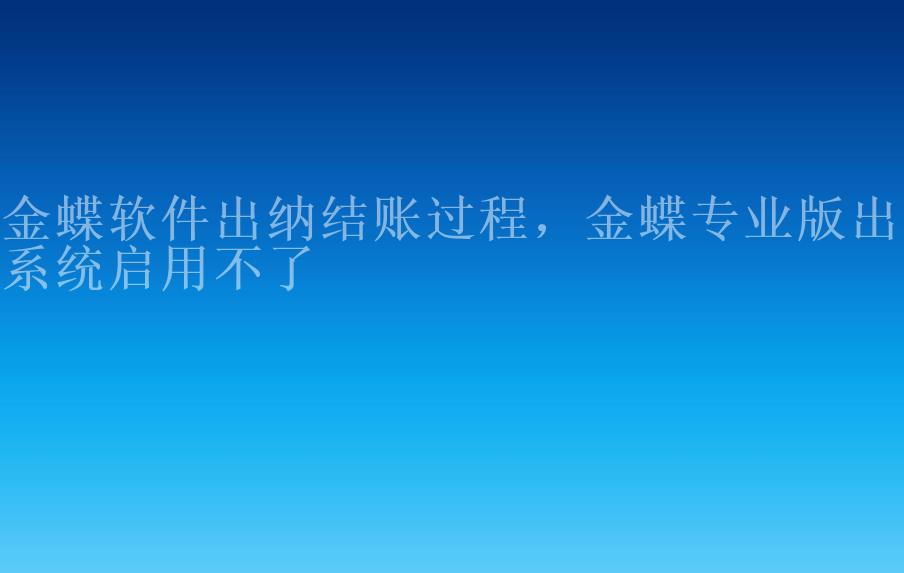 金蝶软件出纳结账过程，金蝶专业版出系统启用不了